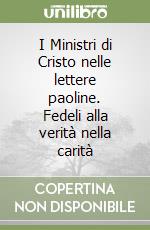 unilibro

I Ministri di Cristo nelle lettere paoline. Fedeli alla verità nella carità

COPERTINA NON DISPONIBILE